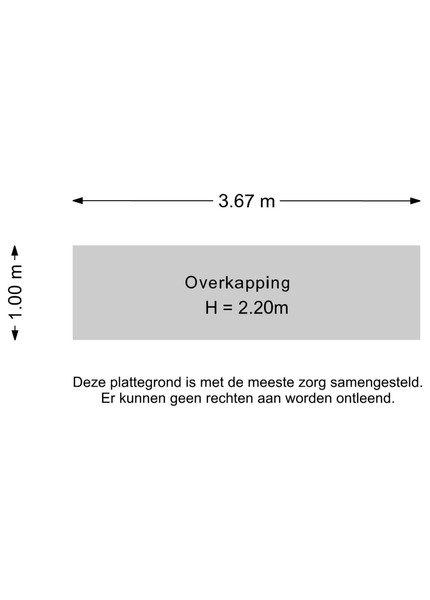 3.67 m

1.00 m

Overkapping
H = 2.20m

Deze plattegrond is met de meeste zorg samengesteld.
Er kunnen geen rechten aan worden ontleend.